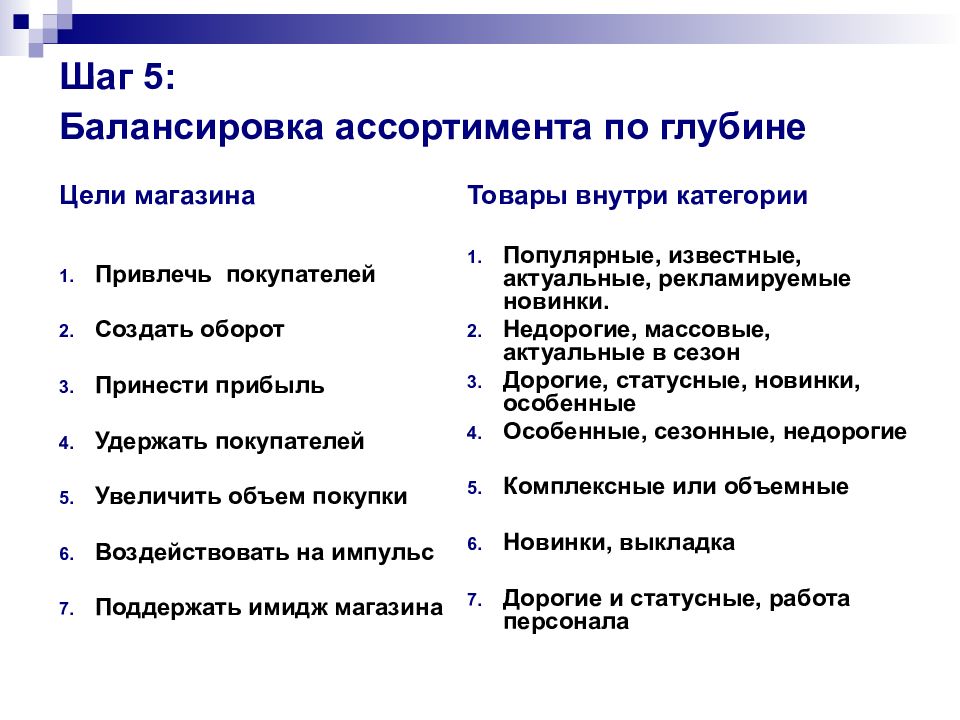 Шаг 5:
Балансировка ассортимента по глубине

Цели магазина

1. Привлечь покупателей
2. Создать оборот
3. Принести прибыль
4. Удержать покупателей
5. Увеличить объем покупки
6. Воздействовать на импульс
7. Поддержать имидж магазина

Товары внутри категории

1. Популярные, известные, актуальные, рекламируемые новинки.
2. Недорогие, массовые, актуальные в сезон
3. Дорогие, статусные, новинки, особенные
4. Особенные, сезонные, недорогие
5. Комплексные или объемные
6. Новинки, выкладка
7. Дорогие и статусные, работа персонала